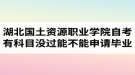 湖北国土资源职业学院自考有科目没过能不能申请毕业